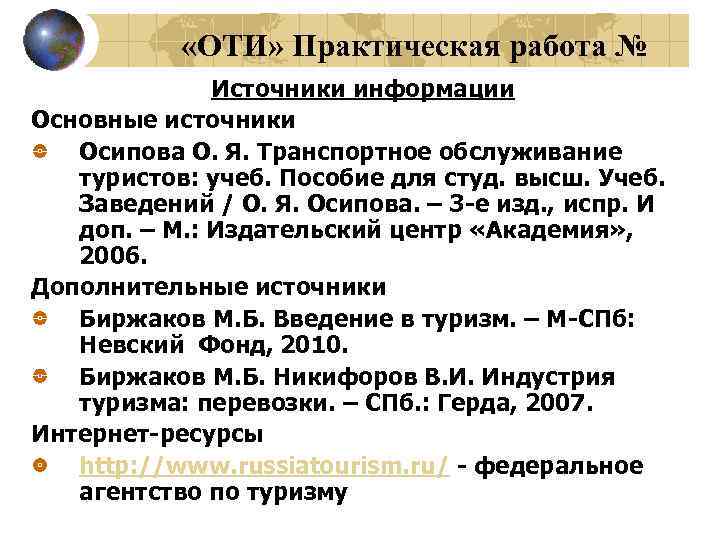 «ОТИ» Практическая работа №

Источники информации

Основные источники

Осипова О. Я. Транспортное обслуживание туристов: учеб. Пособие для студ. высш. Учеб. Заведений / О. Я. Осипова. – 3-е изд., испр. И доп. – М.: Издательский центр «Академия», 2006.

Дополнительные источники

Биржаков М.Б. Введение в туризм. – М-СПб: Невский Фонд, 2010.

Биржаков М.Б. Никифоров В.И. Индустрия туризма: перевозки. – СПб.: Герда, 2007.

Интернет-ресурсы

http://www.russiatourism.ru/ - федеральное агентство по туризму